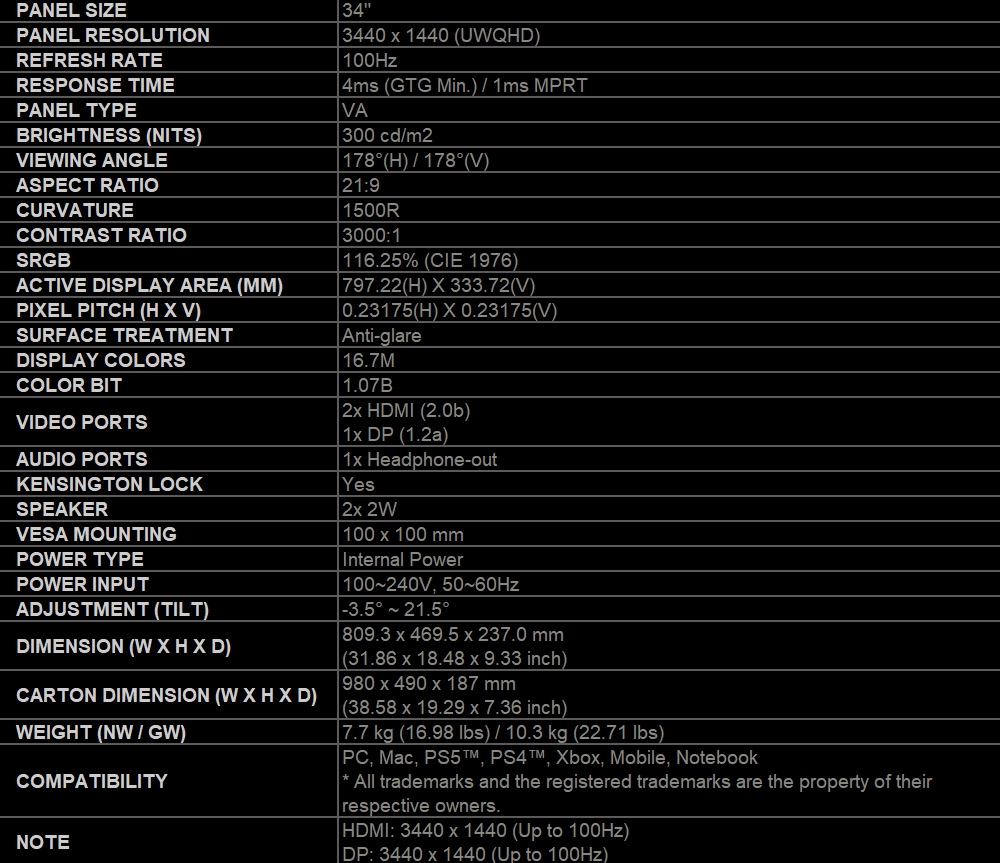 | PANEL SIZE | 34" |
|---|---|
| PANEL RESOLUTION | 3440 x 1440 (UWQHD) |
| REFRESH RATE | 100Hz |
| RESPONSE TIME | 4ms (GTG Min.) / 1ms MPRT |
| PANEL TYPE | VA |
| BRIGHTNESS (NITS) | 300 cd/m2 |
| VIEWING ANGLE | 178°(H) / 178°(V) |
| ASPECT RATIO | 21:9 |
| CURVATURE | 1500R |
| CONTRAST RATIO | 3000:1 |
| SRGB | 116.25% (CIE 1976) |
| ACTIVE DISPLAY AREA (MM) | 797.22(H) X 333.72(V) |
| PIXEL PITCH (H X V) | 0.23175(H) X 0.23175(V) |
| SURFACE TREATMENT | Anti-glare |
| DISPLAY COLORS | 16.7M |
| COLOR BIT | 1.07B |
| VIDEO PORTS | 2x HDMI (2.0b) 1x DP (1.2a) |
| AUDIO PORTS | 1x Headphone-out |
| KENSINGTON LOCK | Yes |
| SPEAKER | 2x 2W |
| VESA MOUNTING | 100 x 100 mm |
| POWER TYPE | Internal Power |
| POWER INPUT | 100~240V, 50~60Hz |
| ADJUSTMENT (TILT) | -3.5° ~ 21.5° |
| DIMENSION (W X H X D) | 809.3 x 469.5 x 237.0 mm (31.86 x 18.48 x 9.33 inch) |
| CARTON DIMENSION (W X H X D) | 980 x 490 x 187 mm (38.58 x 19.29 x 7.36 inch) |
| WEIGHT (NW / GW) | 7.7 kg (16.98 lbs) / 10.3 kg (22.71 lbs) |
| COMPATIBILITY | PC, Mac, PS5™, PS4™, Xbox, Mobile, Notebook * All trademarks and the registered trademarks are the property of their respective owners. |
| NOTE | HDMI: 3440 x 1440 (Up to 100Hz) DP: 3440 x 1440 (Up to 100Hz) |